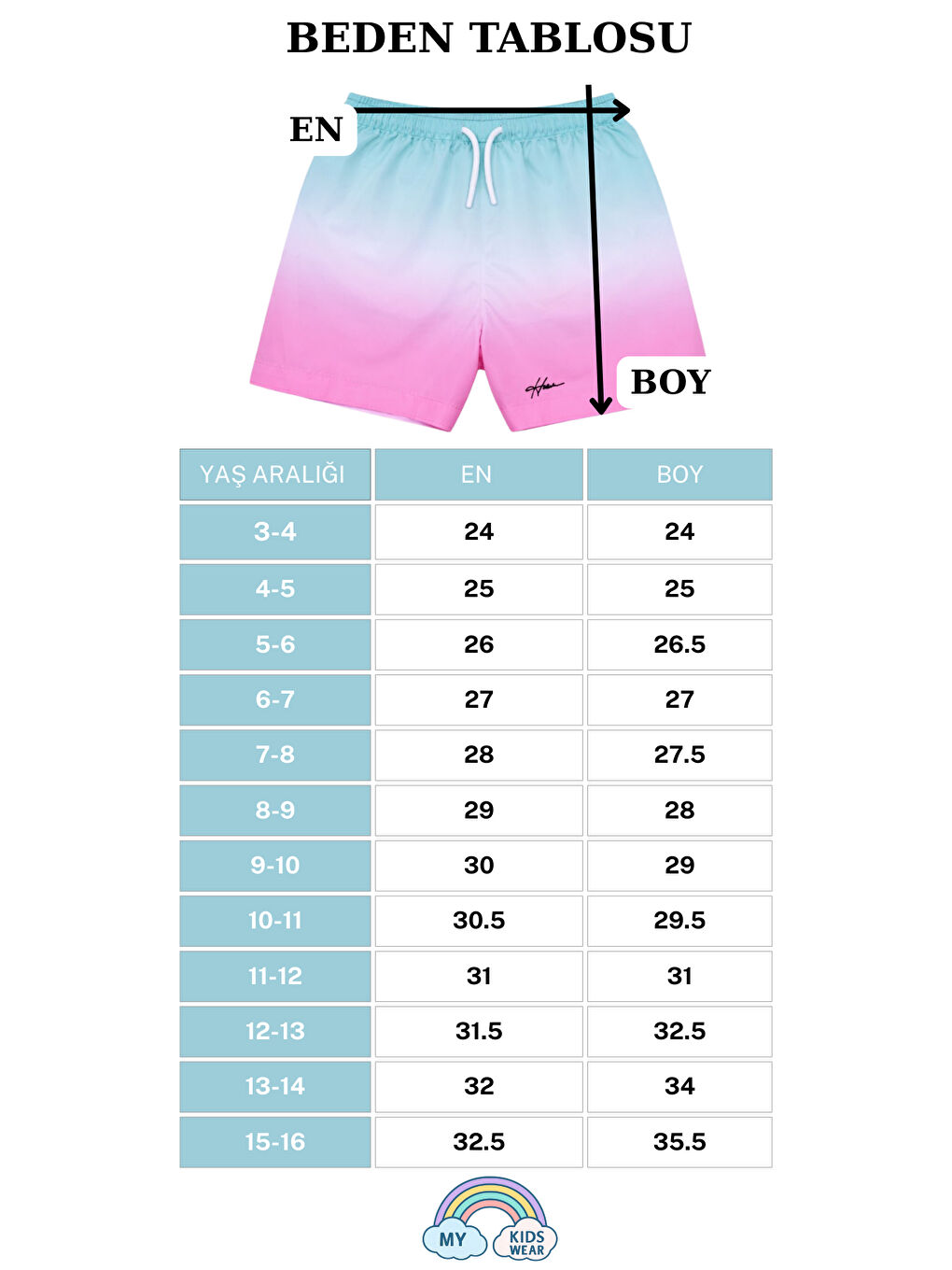 BEDEN TABLOSU

EN

BOY

| YAŞ ARALIĞI | EN | BOY |
|---|---|---|
| 3-4 | 24 | 24 |
| 4-5 | 25 | 25 |
| 5-6 | 26 | 26.5 |
| 6-7 | 27 | 27 |
| 7-8 | 28 | 27.5 |
| 8-9 | 29 | 28 |
| 9-10 | 30 | 29 |
| 10-11 | 30.5 | 29.5 |
| 11-12 | 31 | 31 |
| 12-13 | 31.5 | 32.5 |
| 13-14 | 32 | 34 |
| 15-16 | 32.5 | 35.5 |

MY KIDS WEAR